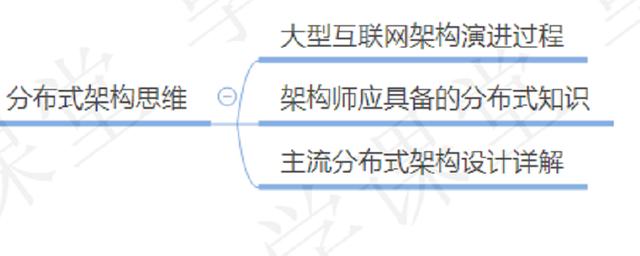 分布式架构思维

大型互联网架构演进过程

架构师应具备的分布式知识

主流分布式架构设计详解